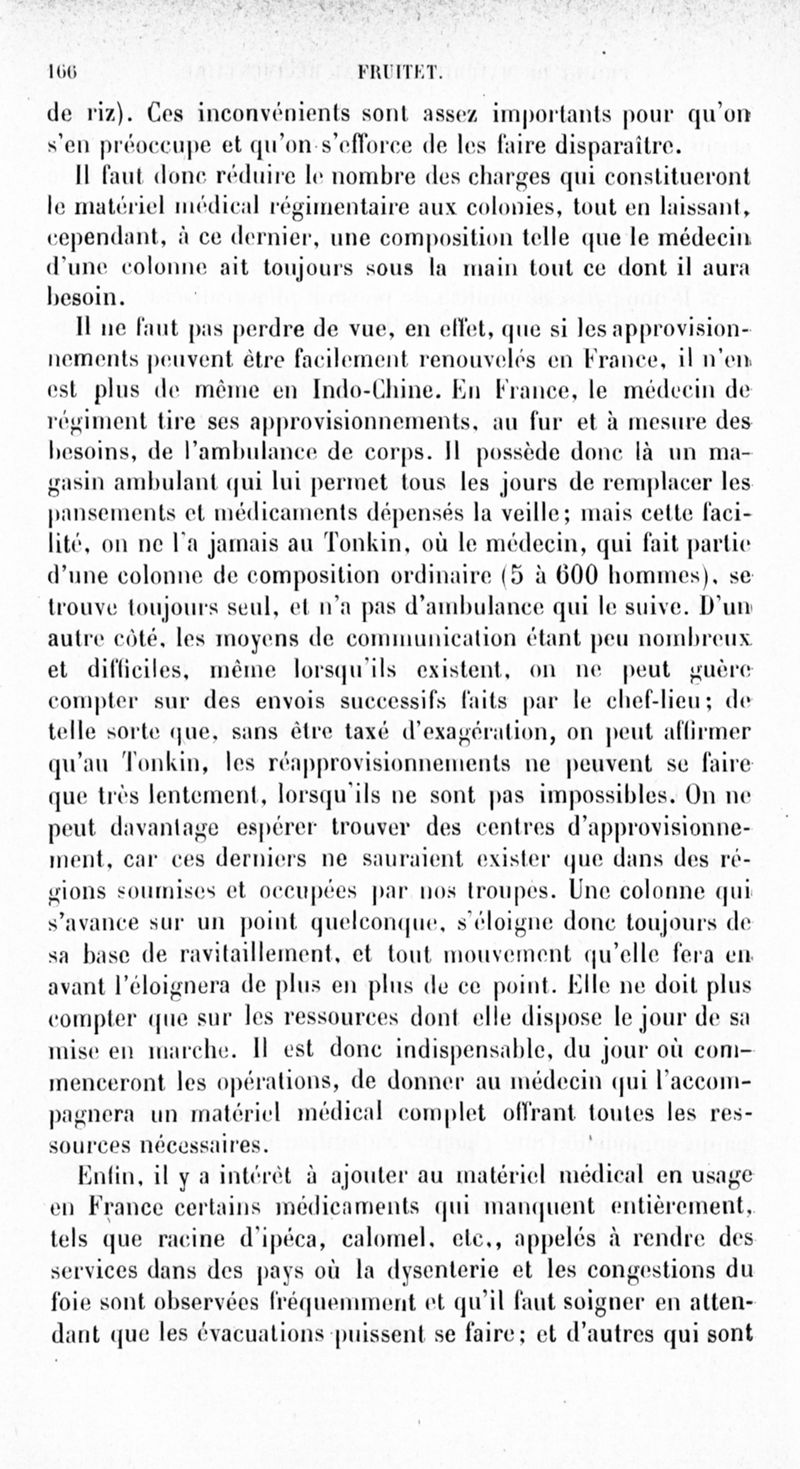 166 FRUITET.

de riz). Ces inconvénients sont assez importants pour qu'on s'en préoccupe et qu'on s'efforce de les faire disparaître.

Il faut donc réduire le nombre des charges qui constitueront le matériel médical régimentaire aux colonies, tout en laissant, cependant, à ce dernier, une composition telle que le médecin d'une colonne ait toujours sous la main tout ce dont il aura besoin.

Il ne faut pas perdre de vue, en effet, que si les approvisionnements peuvent être facilement renouvelés en France, il n'en est plus de même en Indo-Chine. En France, le médecin de régiment tire ses approvisionnements, au fur et à mesure des besoins, de l'ambulance de corps. Il possède donc là un magasin ambulant qui lui permet tous les jours de remplacer les pansements et médicaments dépensés la veille; mais cette facilité, on ne l'a jamais au Tonkin, où le médecin, qui fait partie d'une colonne de composition ordinaire (5 à 600 hommes), se trouve toujours seul, et n'a pas d'ambulance qui le suive. D'un autre côté, les moyens de communication étant peu nombreux et difficiles, même lorsqu'ils existent, on ne peut guère compter sur des envois successifs faits par le chef-lieu; de telle sorte que, sans être taxé d'exagération, on peut affirmer qu'au Tonkin, les réapprovisionnements ne peuvent se faire que très lentement, lorsqu'ils ne sont pas impossibles. On ne peut davantage espérer trouver des centres d'approvisionnement, car ces derniers ne sauraient exister que dans des régions soumises et occupées par nos troupes. Une colonne qui s'avance sur un point quelconque, s'éloigne donc toujours de sa base de ravitaillement, et tout mouvement qu'elle fera en avant l'éloignera de plus en plus de ce point. Elle ne doit plus compter que sur les ressources dont elle dispose le jour de sa mise en marche. Il est donc indispensable, du jour où commenceront les opérations, de donner au médecin qui l'accompagnera un matériel médical complet offrant toutes les ressources nécessaires.

Enfin, il y a intérêt à ajouter au matériel médical en usage en France certains médicaments qui manquent entièrement, tels que racine d'ipéca, calomel, etc., appelés à rendre des services dans des pays où la dysenterie et les congestions du foie sont observées fréquemment et qu'il faut soigner en attendant que les évacuations puissent se faire; et d'autres qui sont